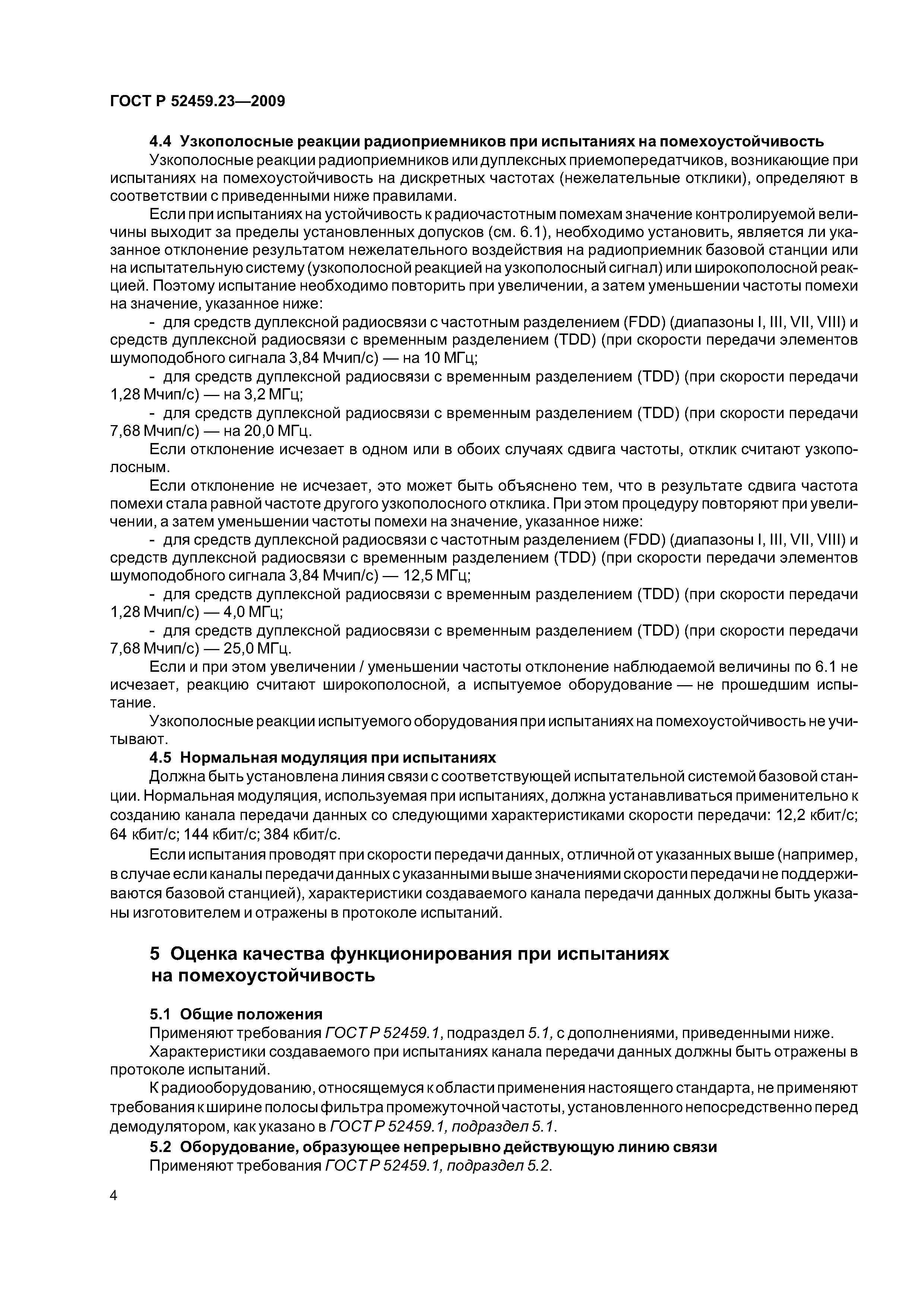 ГОСТ Р 52459.23—2009

4.4 Узкополосные реакции радиоприемников при испытаниях на помехоустойчивость

Узкополосные реакции радиоприемников или дуплексных приемопередатчиков, возникающие при испытаниях на помехоустойчивость на дискретных частотах (нежелательные отклики), определяют в соответствии с приведенными ниже правилами.

Если при испытаниях на устойчивость к радиочастотным помехам значение контролируемой величины выходит за пределы установленных допусков (см. 6.1), необходимо установить, является ли указанное отклонение результатом нежелательного воздействия на радиоприемник базовой станции или на испытательную систему (узкополосной реакцией на узкополосный сигнал) или широкополосной реакцией. Поэтому испытание необходимо повторить при увеличении, а затем уменьшении частоты помехи на значение, указанное ниже:

- для средств дуплексной радиосвязи с частотным разделением (FDD) (диапазоны I, III, VII, VIII) и средств дуплексной радиосвязи с временным разделением (TDD) (при скорости передачи элементов шумоподобного сигнала 3,84 Мчип/с) — на 10 МГц;

- для средств дуплексной радиосвязи с временным разделением (TDD) (при скорости передачи 1,28 Мчип/с) — на 3,2 МГц;

- для средств дуплексной радиосвязи с временным разделением (TDD) (при скорости передачи 7,68 Мчип/с) — на 20,0 МГц.

Если отклонение исчезает в одном или в обоих случаях сдвига частоты, отклик считают узкополосным.

Если отклонение не исчезает, это может быть объяснено тем, что в результате сдвига частота помехи стала равной частоте другого узкополосного отклика. При этом процедуру повторяют при увеличении, а затем уменьшении частоты помехи на значение, указанное ниже:

- для средств дуплексной радиосвязи с частотным разделением (FDD) (диапазоны I, III, VII, VIII) и средств дуплексной радиосвязи с временным разделением (TDD) (при скорости передачи элементов шумоподобного сигнала 3,84 Мчип/с) — 12,5 МГц;

- для средств дуплексной радиосвязи с временным разделением (TDD) (при скорости передачи 1,28 Мчип/с) — 4,0 МГц;

- для средств дуплексной радиосвязи с временным разделением (TDD) (при скорости передачи 7,68 Мчип/с) — 25,0 МГц.

Если и при этом увеличении / уменьшении частоты отклонение наблюдаемой величины по 6.1 не исчезает, реакцию считают широкополосной, а испытуемое оборудование — не прошедшим испытание.

Узкополосные реакции испытуемого оборудования при испытаниях на помехоустойчивость не учитывают.

4.5 Нормальная модуляция при испытаниях

Должна быть установлена линия связи с соответствующей испытательной системой базовой станции. Нормальная модуляция, используемая при испытаниях, должна устанавливаться применительно к созданию канала передачи данных со следующими характеристиками скорости передачи: 12,2 кбит/с; 64 кбит/с; 144 кбит/с; 384 кбит/с.

Если испытания проводят при скорости передачи данных, отличной от указанных выше (например, в случае если каналы передачи данных с указанными выше значениями скорости передачи не поддерживаются базовой станцией), характеристики создаваемого канала передачи данных должны быть указаны изготовителем и отражены в протоколе испытаний.

5 Оценка качества функционирования при испытаниях на помехоустойчивость

5.1 Общие положения

Применяют требования ГОСТ Р 52459.1, подраздел 5.1, с дополнениями, приведенными ниже.

Характеристики создаваемого при испытаниях канала передачи данных должны быть отражены в протоколе испытаний.

К радиооборудованию, относящемуся к области применения настоящего стандарта, не применяют требования к ширине полосы фильтра промежуточной частоты, установленного непосредственно перед демодулятором, как указано в ГОСТ Р 52459.1, подраздел 5.1.

5.2 Оборудование, образующее непрерывно действующую линию связи

Применяют требования ГОСТ Р 52459.1, подраздел 5.2.

4